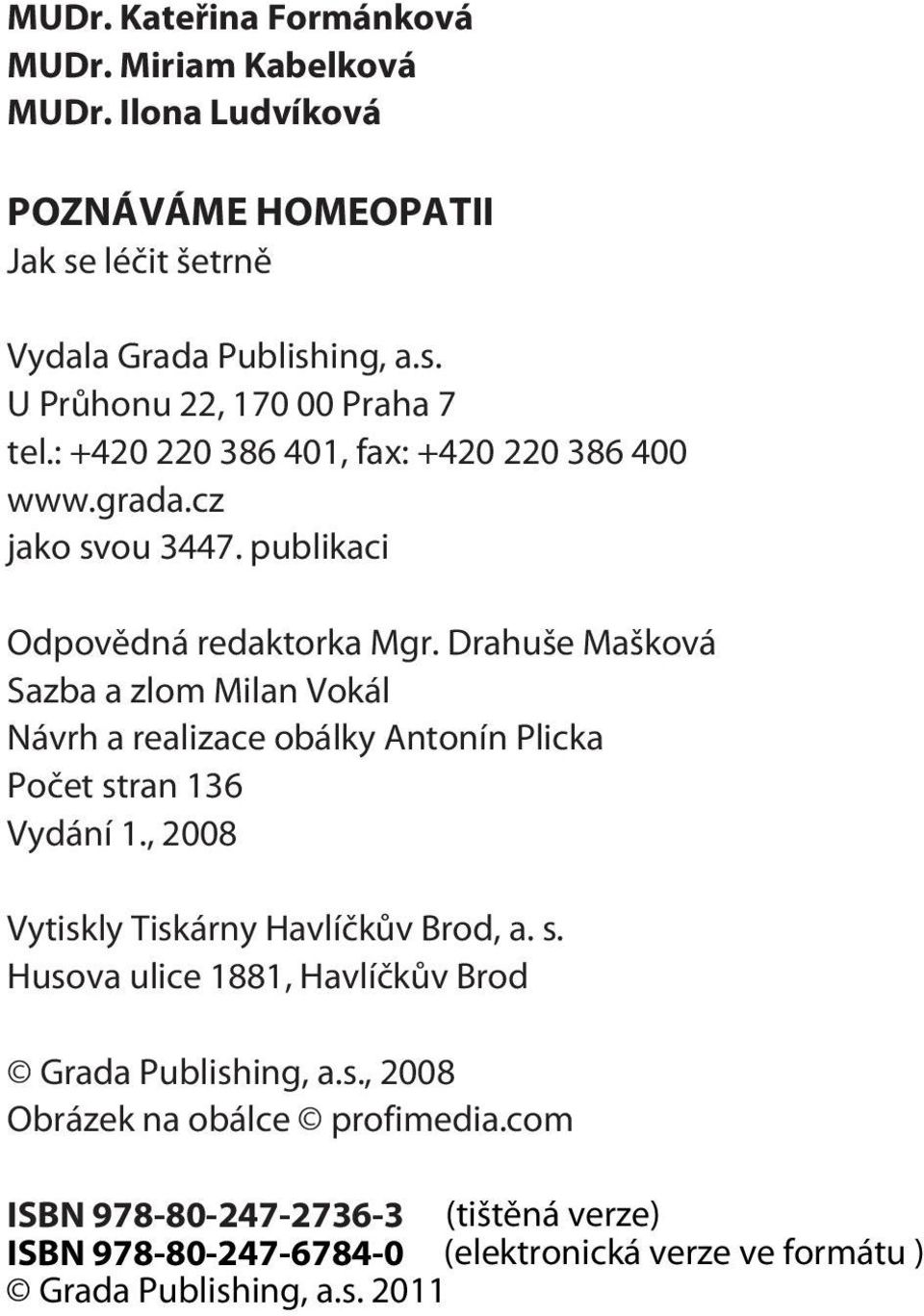 MUDr. Kateřina Formánková
MUDr. Miriam Kabelková
MUDr. Ilona Ludvíková

POZNÁVÁME HOMEOPATII
Jak se léčit šetrně

Vydala Grada Publishing, a.s.
U Průhonu 22, 170 00 Praha 7
tel.: +420 220 386 401, fax: +420 220 386 400
www.grada.cz
jako svou 3447. publikaci

Odpovědná redaktorka Mgr. Drahuše Mašková
Sazba a zlom Milan Vokál
Návrh a realizace obálky Antonín Plicka
Počet stran 136
Vydání 1., 2008

Vytiskly Tiskárny Havlíčkův Brod, a. s.
Husova ulice 1881, Havlíčkův Brod

© Grada Publishing, a.s., 2008
Obrázek na obálce © profimedia.com

ISBN 978-80-247-2736-3 (tištěná verze)
ISBN 978-80-247-6784-0 (elektronická verze ve formátu )
© Grada Publishing, a.s. 2011